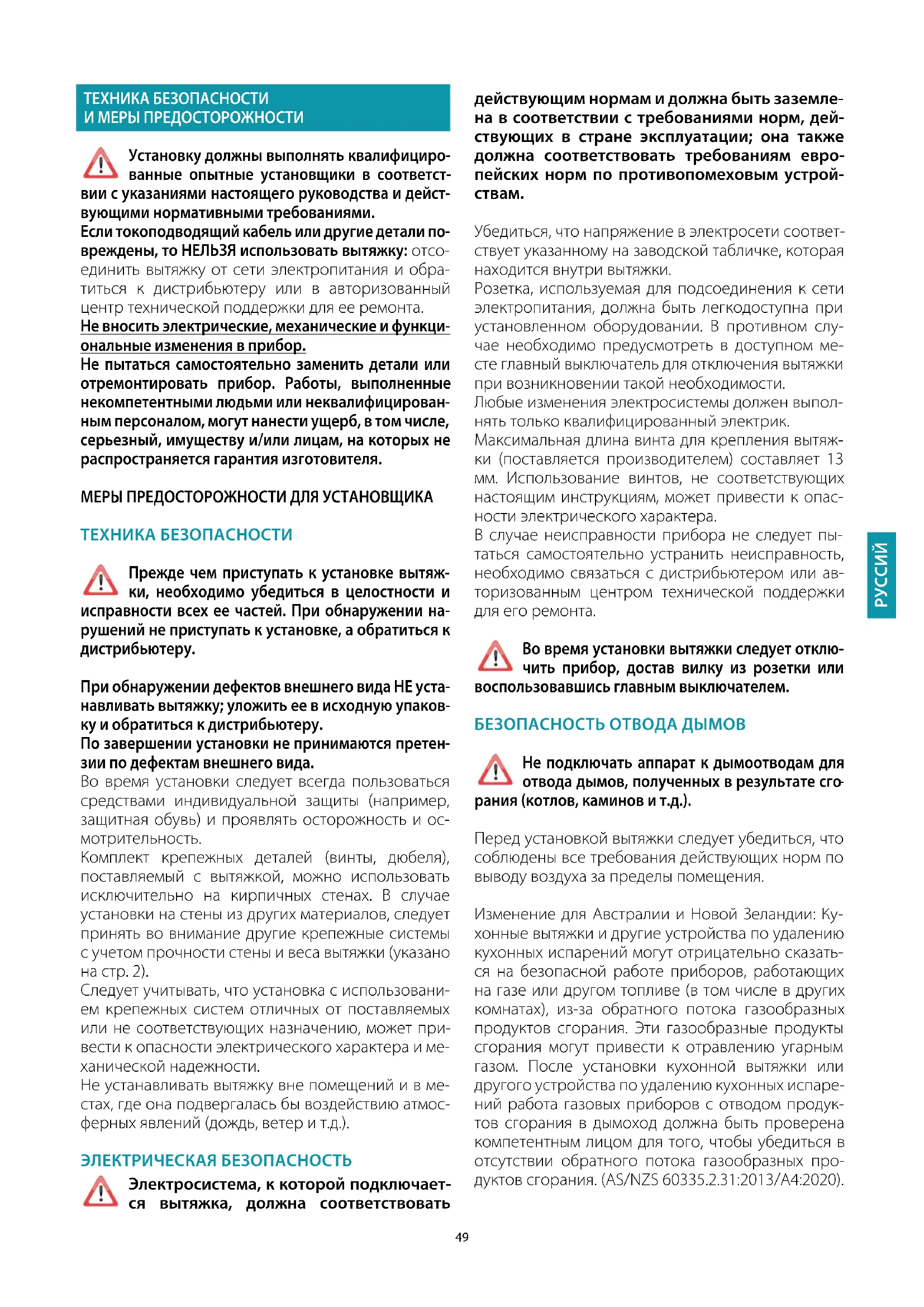 ТЕХНИКА БЕЗОПАСНОСТИ
И МЕРЫ ПРЕДОСТОРОЖНОСТИ

Установку должны выполнять квалифицированные опытные установщики в соответствии с указаниями настоящего руководства и действующими нормативными требованиями.
Если токоподводящий кабель или другие детали повреждены, то НЕЛЬЗЯ использовать вытяжку: отсоединить вытяжку от сети электропитания и обратиться к дистрибьютеру или в авторизованный центр технической поддержки для ее ремонта.
Не вносить электрические, механические и функциональные изменения в прибор.
Не пытаться самостоятельно заменить детали или отремонтировать прибор. Работы, выполненные некомпетентными людьми или неквалифицированным персоналом, могут нанести ущерб, в том числе, серьезный, имуществу и/или лицам, на которых не распространяется гарантия изготовителя.

МЕРЫ ПРЕДОСТОРОЖНОСТИ ДЛЯ УСТАНОВЩИКА

ТЕХНИКА БЕЗОПАСНОСТИ

Прежде чем приступать к установке вытяжки, необходимо убедиться в целостности и исправности всех ее частей. При обнаружении нарушений не приступать к установке, а обратиться к дистрибьютеру.

При обнаружении дефектов внешнего вида НЕ устанавливать вытяжку; уложить ее в исходную упаковку и обратиться к дистрибьютеру.
По завершении установки не принимаются претензии по дефектам внешнего вида.
Во время установки следует всегда пользоваться средствами индивидуальной защиты (например, защитная обувь) и проявлять осторожность и осмотрительность.
Комплект крепежных деталей (винты, дюбеля), поставляемый с вытяжкой, можно использовать исключительно на кирпичных стенах. В случае установки на стены из других материалов, следует принять во внимание другие крепежные системы с учетом прочности стены и веса вытяжки (указано на стр. 2).
Следует учитывать, что установка с использованием крепежных систем отличных от поставляемых или не соответствующих назначению, может привести к опасности электрического характера и механической надежности.
Не устанавливать вытяжку вне помещений и в местах, где она подвергалась бы воздействию атмосферных явлений (дождь, ветер и т.д.).

ЭЛЕКТРИЧЕСКАЯ БЕЗОПАСНОСТЬ

Электросистема, к которой подключается вытяжка, должна соответствовать действующим нормам и должна быть заземлена в соответствии с требованиями норм, действующих в стране эксплуатации; она также должна соответствовать требованиям европейских норм по противопомеховым устройствам.

Убедиться, что напряжение в электросети соответствует указанному на заводской табличке, которая находится внутри вытяжки.
Розетка, используемая для подсоединения к сети электропитания, должна быть легкодоступна при установленном оборудовании. В противном случае необходимо предусмотреть в доступном месте главный выключатель для отключения вытяжки при возникновении такой необходимости.
Любые изменения электросистемы должен выполнять только квалифицированный электрик.
Максимальная длина винта для крепления вытяжки (поставляется производителем) составляет 13 мм. Использование винтов, не соответствующих настоящим инструкциям, может привести к опасности электрического характера.
В случае неисправности прибора не следует пытаться самостоятельно устранить неисправность, необходимо связаться с дистрибьютером или авторизованным центром технической поддержки для его ремонта.

Во время установки вытяжки следует отключить прибор, достав вилку из розетки или воспользовавшись главным выключателем.

БЕЗОПАСНОСТЬ ОТВОДА ДЫМОВ

Не подключать аппарат к дымоотводам для отвода дымов, полученных в результате сгорания (котлов, каминов и т.д.).

Перед установкой вытяжки следует убедиться, что соблюдены все требования действующих норм по выводу воздуха за пределы помещения.

Изменение для Австралии и Новой Зеландии: Кухонные вытяжки и другие устройства по удалению кухонных испарений могут отрицательно сказаться на безопасной работе приборов, работающих на газе или другом топливе (в том числе в других комнатах), из-за обратного потока газообразных продуктов сгорания. Эти газообразные продукты сгорания могут привести к отравлению угарным газом. После установки кухонной вытяжки или другого устройства по удалению кухонных испарений работа газовых приборов с отводом продуктов сгорания в дымоход должна быть проверена компетентным лицом для того, чтобы убедиться в отсутствии обратного потока газообразных продуктов сгорания. (AS/NZS 60335.2.31:2013/A4:2020).

РУССИЙ

49